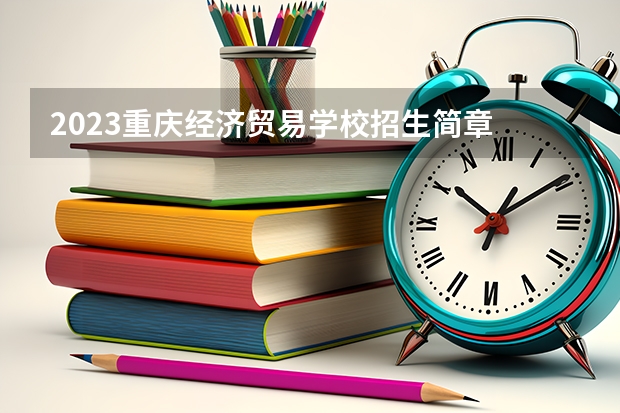 2023重庆经济贸易学校招生简章